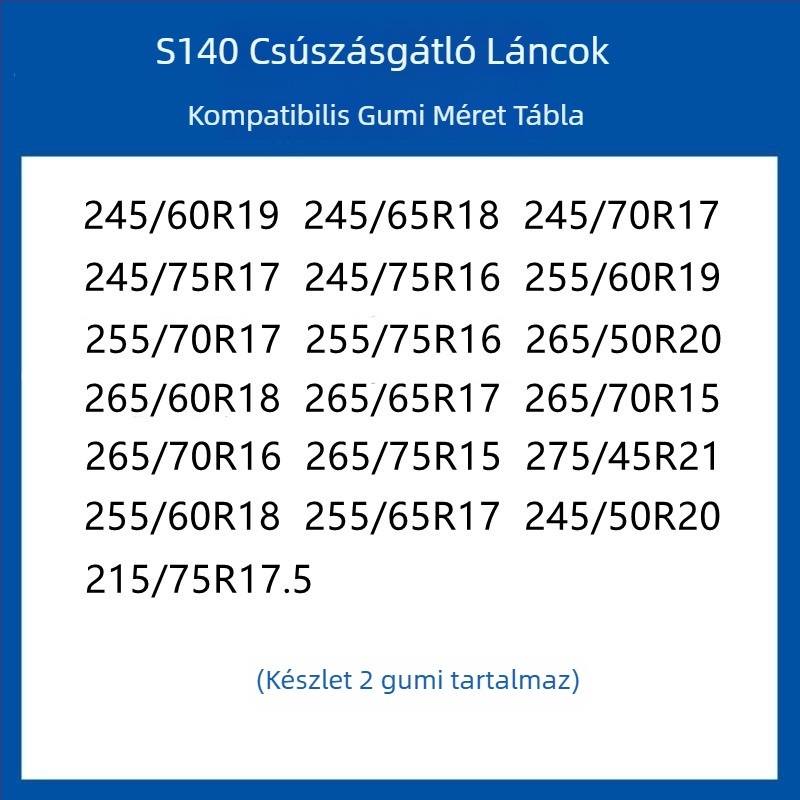 S140 Csúszásgátló Láncok

Kompatibilis Gumi Méret Tábla

245/60R19 245/65R18 245/70R17
245/75R17 245/75R16 255/60R19
255/70R17 255/75R16 265/50R20
265/60R18 265/65R17 265/70R15
265/70R16 265/75R15 275/45R21
255/60R18 255/65R17 245/50R20
215/75R17.5

(Készlet 2 gumi tartalmaz)